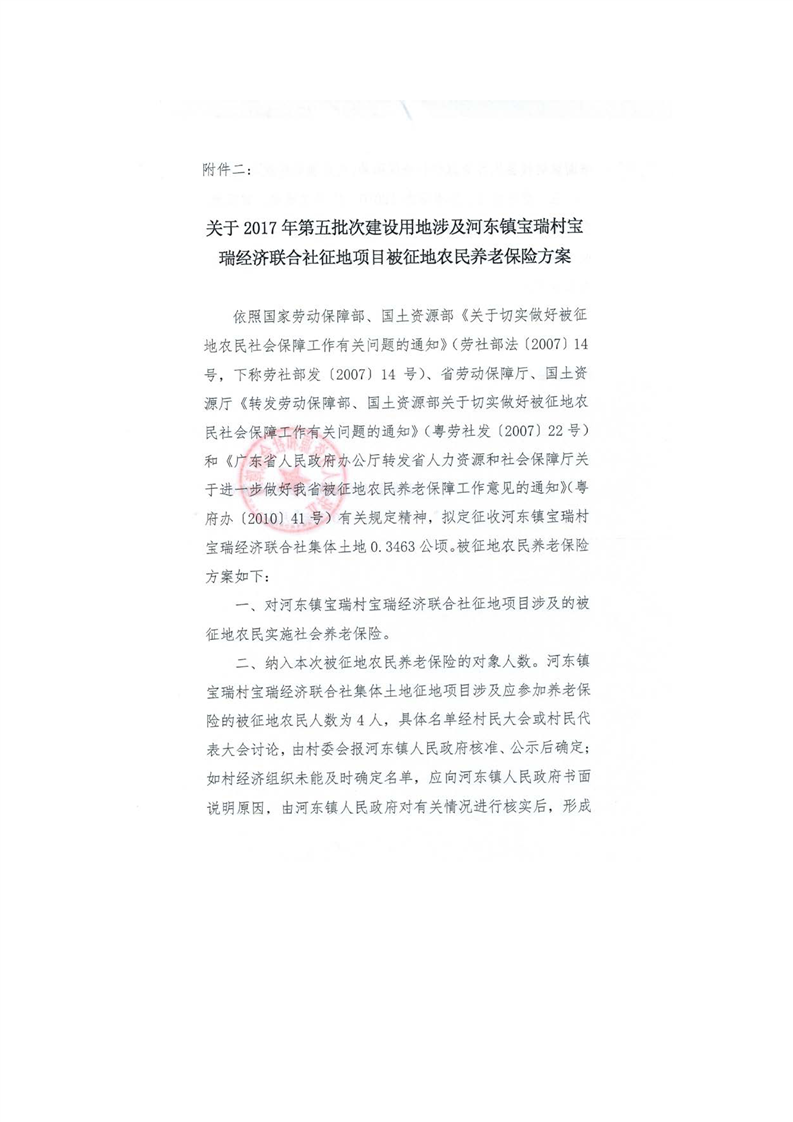 附件二：

关于2017年第五批次建设用地涉及河东镇宝瑞村宝瑞经济联合社征地项目被征地农民养老保险方案

依照国家劳动保障部、国土资源部《关于切实做好被征地农民社会保障工作有关问题的通知》（劳社部法〔2007〕14号，下称劳社部发〔2007〕14号）、省劳动保障厅、国土资源厅《转发劳动保障部、国土资源部关于切实做好被征地农民社会保障工作有关问题的通知》（粤劳社发〔2007〕22号）和《广东省人民政府办公厅转发省人力资源和社会保障厅关于进一步做好我省被征地农民养老保障工作意见的通知》（粤府办〔2010〕41号）有关规定精神，拟定征收河东镇宝瑞村宝瑞经济联合社集体土地0.3463公顷。被征地农民养老保险方案如下：

一、对河东镇宝瑞村宝瑞经济联合社征地项目涉及的被征地农民实施社会养老保险。

二、纳入本次被征地农民养老保险的对象人数。河东镇宝瑞村宝瑞经济联合社集体土地征地项目涉及应参加养老保险的被征地农民人数为4人，具体名单经村民大会或村民代表大会讨论，由村委会报河东镇人民政府核准、公示后确定；如村经济组织未能及时确定名单，应向河东镇人民政府书面说明原因，由河东镇人民政府对有关情况进行核实后，形成